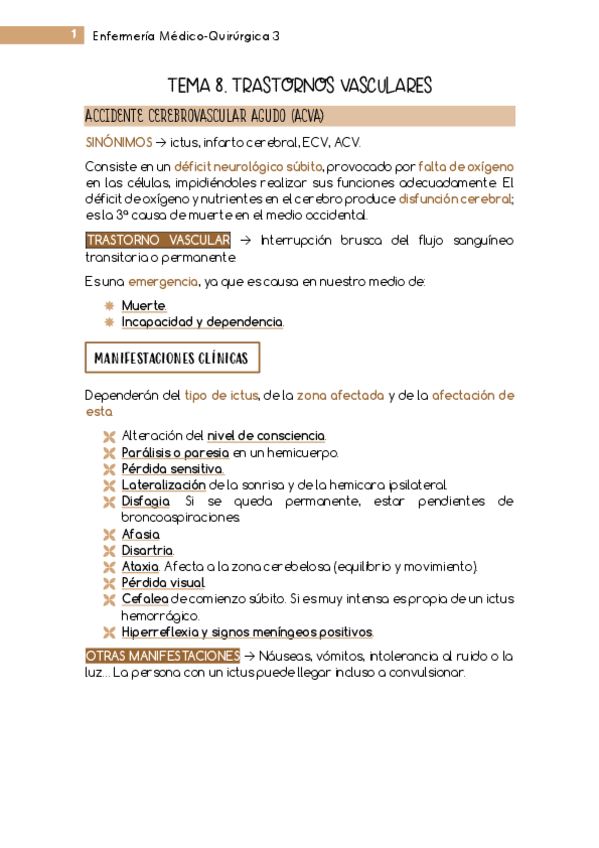 1 Enfermería Médico-Quirúrgica 3

TEMA 8. TRASTORNOS VASCULARES

ACCIDENTE CEREBROVASCULAR AGUDO (ACVA)

SINÓNIMOS → ictus, infarto cerebral, ECV, ACV.

Consiste en un déficit neurológico súbito, provocado por falta de oxígeno en las células, impidiéndoles realizar sus funciones adecuadamente. El déficit de oxígeno y nutrientes en el cerebro produce disfunción cerebral; es la 3ª causa de muerte en el medio occidental.

TRASTORNO VASCULAR → Interrupción brusca del flujo sanguíneo transitoria o permanente.

Es una emergencia, ya que es causa en nuestro medio de:

Muerte.
Incapacidad y dependencia.

MANIFESTACIONES CLÍNICAS

Dependerán del tipo de ictus, de la zona afectada y de la afectación de esta.

Alteración del nivel de consciencia.
Parálisis o paresia en un hemicuerpo.
Pérdida sensitiva.
Lateralización de la sonrisa y de la hemicara ipsilateral.
Disfagia. Si se queda permanente, estar pendientes de broncoaspiraciones.
Afasia.
Disartria.
Ataxia. Afecta a la zona cerebelosa (equilibrio y movimiento).
Pérdida visual.
Cefalea de comienzo súbito. Si es muy intensa es propia de un ictus hemorrágico.
Hiperreflexia y signos meníngeos positivos.

OTRAS MANIFESTACIONES → Náuseas, vómitos, intolerancia al ruido o la luz... La persona con un ictus puede llegar incluso a convulsionar.